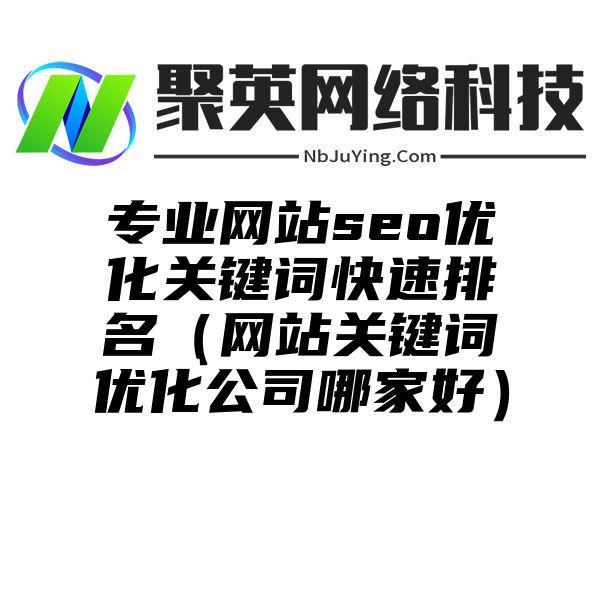 聚英网络科技
NbJuYing.Com

专业网站seo优化关键词快速排名（网站关键词优化公司哪家好）